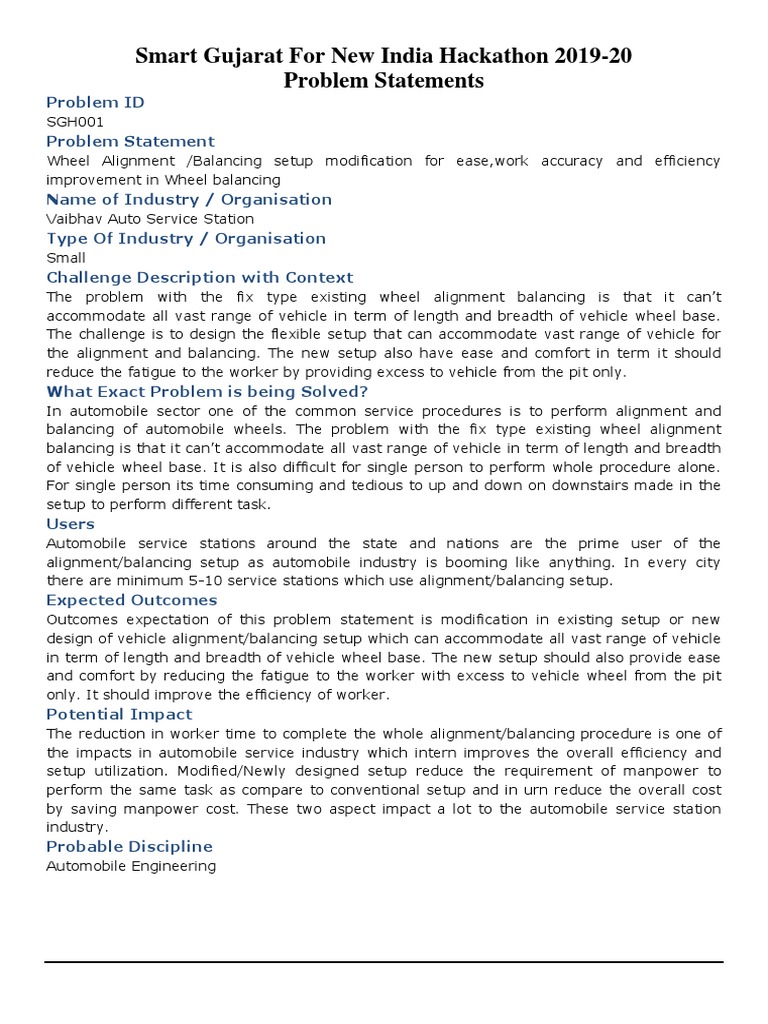 Smart Gujarat For New India Hackathon 2019-20
Problem Statements

Problem ID
SGH001

Problem Statement
Wheel Alignment /Balancing setup modification for ease,work accuracy and efficiency improvement in Wheel balancing

Name of Industry / Organisation
Vaibhav Auto Service Station

Type Of Industry / Organisation
Small

Challenge Description with Context
The problem with the fix type existing wheel alignment balancing is that it can't accommodate all vast range of vehicle in term of length and breadth of vehicle wheel base. The challenge is to design the flexible setup that can accommodate vast range of vehicle for the alignment and balancing. The new setup also have ease and comfort in term it should reduce the fatigue to the worker by providing excess to vehicle from the pit only.

What Exact Problem is being Solved?
In automobile sector one of the common service procedures is to perform alignment and balancing of automobile wheels. The problem with the fix type existing wheel alignment balancing is that it can't accommodate all vast range of vehicle in term of length and breadth of vehicle wheel base. It is also difficult for single person to perform whole procedure alone. For single person its time consuming and tedious to up and down on downstairs made in the setup to perform different task.

Users
Automobile service stations around the state and nations are the prime user of the alignment/balancing setup as automobile industry is booming like anything. In every city there are minimum 5-10 service stations which use alignment/balancing setup.

Expected Outcomes
Outcomes expectation of this problem statement is modification in existing setup or new design of vehicle alignment/balancing setup which can accommodate all vast range of vehicle in term of length and breadth of vehicle wheel base. The new setup should also provide ease and comfort by reducing the fatigue to the worker with excess to vehicle wheel from the pit only. It should improve the efficiency of worker.

Potential Impact
The reduction in worker time to complete the whole alignment/balancing procedure is one of the impacts in automobile service industry which intern improves the overall efficiency and setup utilization. Modified/Newly designed setup reduce the requirement of manpower to perform the same task as compare to conventional setup and in urn reduce the overall cost by saving manpower cost. These two aspect impact a lot to the automobile service station industry.

Probable Discipline
Automobile Engineering